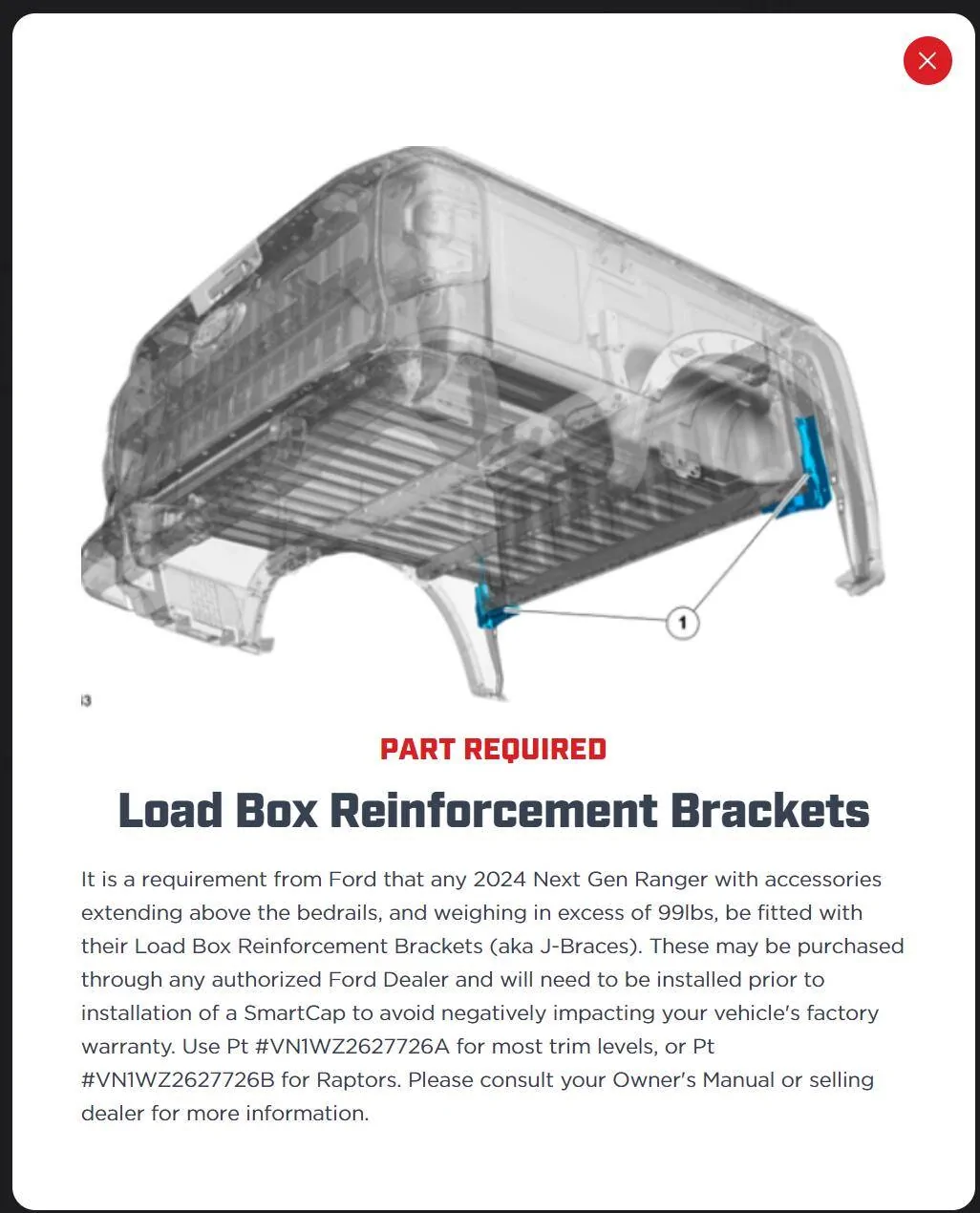 1

3

PART REQUIRED

Load Box Reinforcement Brackets

It is a requirement from Ford that any 2024 Next Gen Ranger with accessories extending above the bedrails, and weighing in excess of 99lbs, be fitted with their Load Box Reinforcement Brackets (aka J-Braces). These may be purchased through any authorized Ford Dealer and will need to be installed prior to installation of a SmartCap to avoid negatively impacting your vehicle's factory warranty. Use Pt #VN1WZ2627726A for most trim levels, or Pt #VN1WZ2627726B for Raptors. Please consult your Owner's Manual or selling dealer for more information.